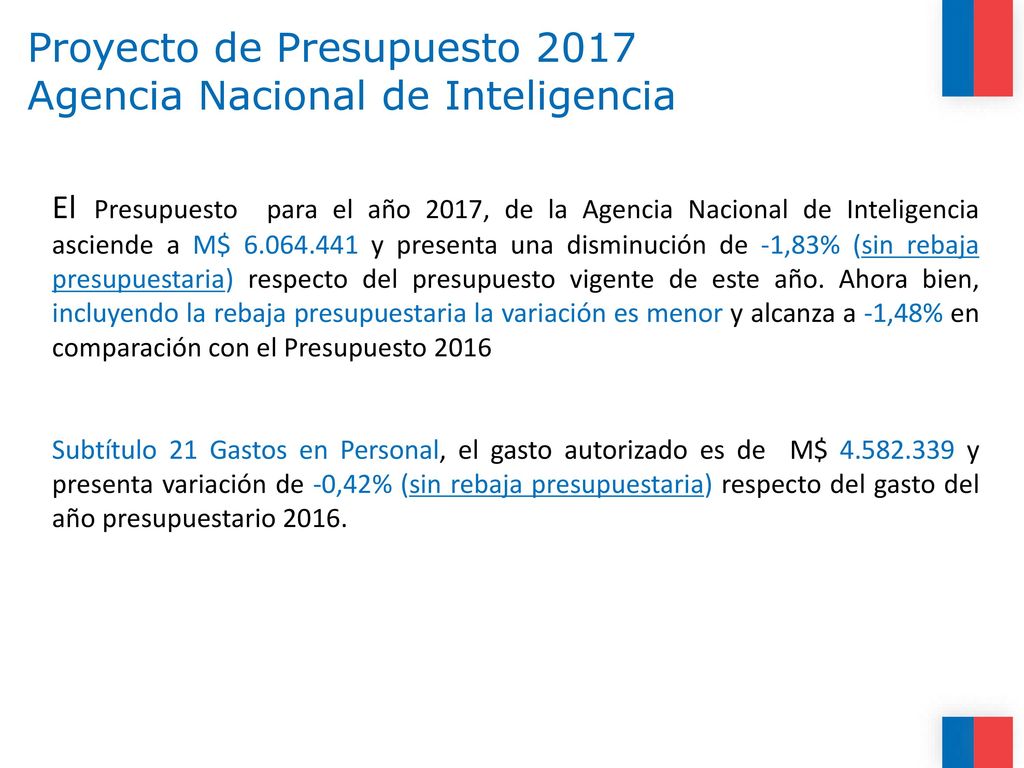 Proyecto de Presupuesto 2017
Agencia Nacional de Inteligencia

El Presupuesto para el año 2017, de la Agencia Nacional de Inteligencia asciende a M$ 6.064.441 y presenta una disminución de -1,83% (sin rebaja presupuestaria) respecto del presupuesto vigente de este año. Ahora bien, incluyendo la rebaja presupuestaria la variación es menor y alcanza a -1,48% en comparación con el Presupuesto 2016

Subtítulo 21 Gastos en Personal, el gasto autorizado es de M$ 4.582.339 y presenta variación de -0,42% (sin rebaja presupuestaria) respecto del gasto del año presupuestario 2016.